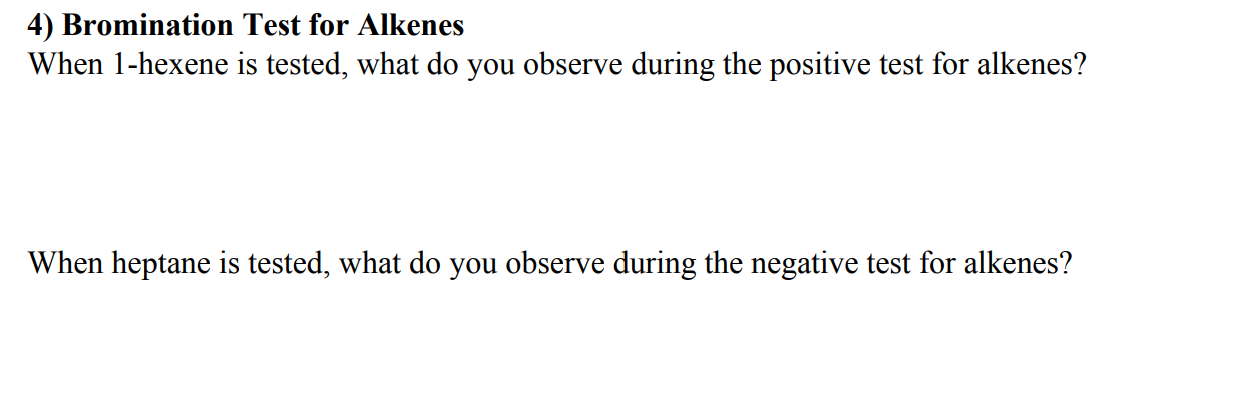 4) Bromination Test for Alkenes
When 1-hexene is tested, what do you observe during the positive test for alkenes?

When heptane is tested, what do you observe during the negative test for alkenes?